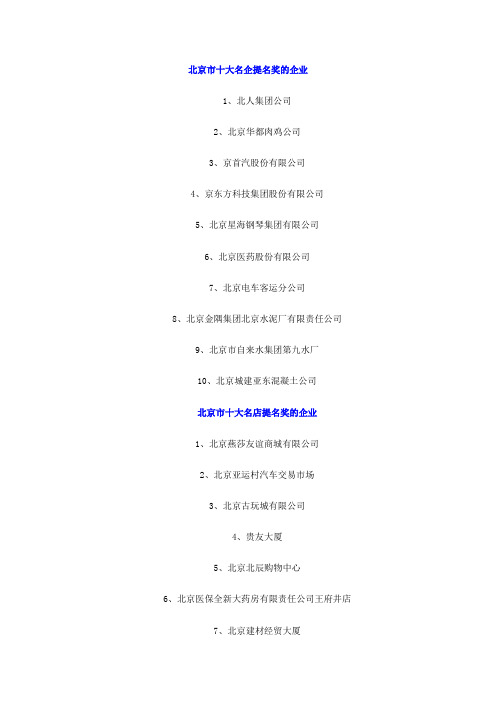 北京市十大名企提名奖的企业

1、北人集团公司

2、北京华都肉鸡公司

3、京首汽股份有限公司

4、京东方科技集团股份有限公司

5、北京星海钢琴集团有限公司

6、北京医药股份有限公司

7、北京电车客运分公司

8、北京金隅集团北京水泥厂有限责任公司

9、北京市自来水集团第九水厂

10、北京城建亚东混凝土公司

北京市十大名店提名奖的企业

1、北京燕莎友谊商城有限公司

2、北京亚运村汽车交易市场

3、北京古玩城有限公司

4、贵友大厦

5、北京北辰购物中心

6、北京医保全新大药房有限责任公司王府井店

7、北京建材经贸大厦